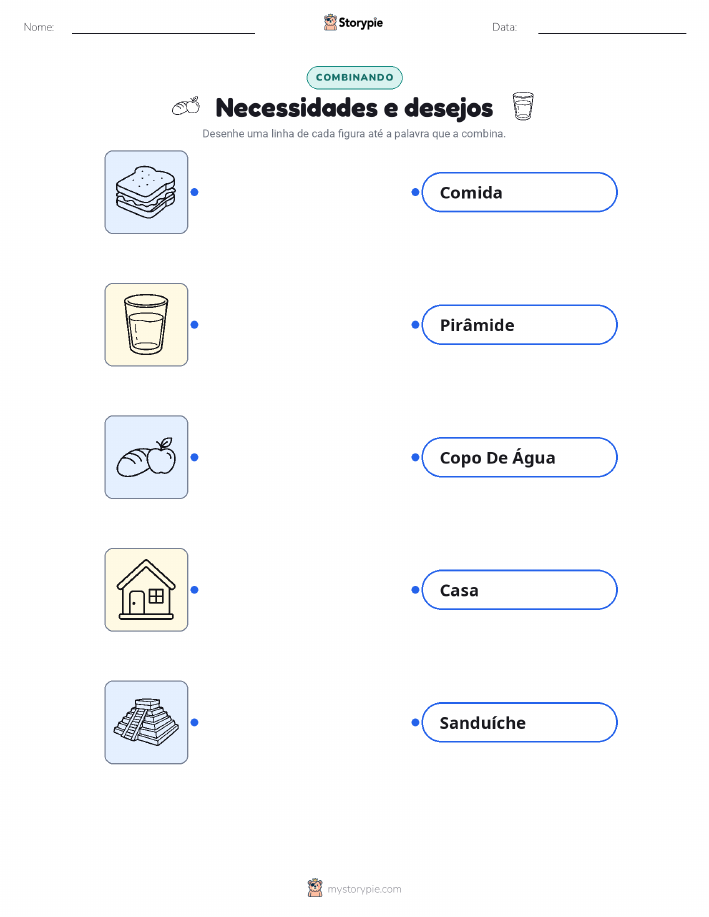 Nome: ____ Storypie Data: ____

COMBINANDO

Necessidades e desejos

Desenhe uma linha de cada figura até a palavra que a combina.

Comida

Pirâmide

Copo De Água

Casa

Sanduíche

mystorypie.com